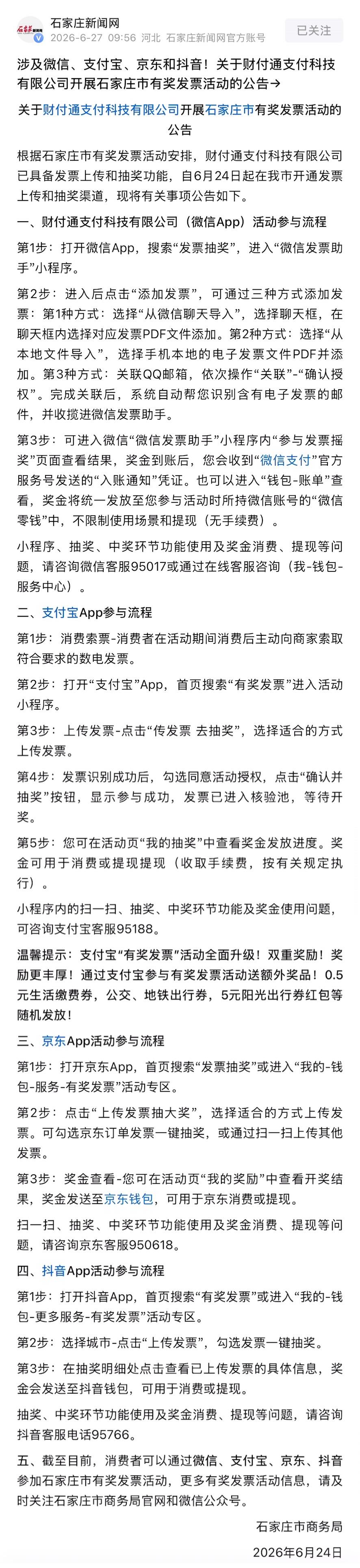 石家庄新闻网
2026-6-27 09:56 河北 石家庄新闻网官方账号
已关注

涉及微信、支付宝、京东和抖音！关于财付通支付科技有限公司开展石家庄市有奖发票活动的公告→

关于财付通支付科技有限公司开展石家庄市有奖发票活动的公告

根据石家庄市有奖发票活动安排，财付通支付科技有限公司已具备发票上传和抽奖功能，自6月24日起在我市开通发票上传和抽奖渠道，现将有关事项公告如下。

一、财付通支付科技有限公司（微信App）活动参与流程

第1步：打开微信App，搜索“发票抽奖”，进入“微信发票助手”小程序。

第2步：进入后点击“添加发票”，可通过三种方式添加发票：第1种方式：选择“从微信聊天导入”，选择聊天框，在聊天框内选择对应发票PDF文件添加。第2种方式：选择“从本地文件导入”，选择手机本地的电子发票文件PDF并添加。第3种方式：关联QQ邮箱，依次操作“关联”-“确认授权”。完成关联后，系统自动帮您识别含有电子发票的邮件，并收揽进微信发票助手。

第3步：可进入微信“微信发票助手”小程序内“参与发票摇奖”页面查看结果，奖金到账后，您会收到“微信支付”官方服务号发送的“入账通知”凭证。也可以进入“钱包-账单”查看，奖金将统一发放至您参与活动时所持微信账号的“微信零钱”中，不限制使用场景和提现（无手续费）。

小程序、抽奖、中奖环节功能使用及奖金消费、提现等问题，请咨询微信客服95017或通过在线客服咨询（我-钱包-服务中心）。

二、支付宝App参与流程

第1步：消费索票-消费者在活动期间消费后主动向商家索取符合要求的数电发票。

第2步：打开“支付宝”App，首页搜索“有奖发票”进入活动小程序。

第3步：上传发票-点击“传发票 去抽奖”，选择适合的方式上传发票。

第4步：发票识别成功后，勾选同意活动授权，点击“确认并抽奖”按钮，显示参与成功，发票已进入核验池，等待开奖。

第5步：您可在活动页“我的抽奖”中查看奖金发放进度。奖金可用于消费或提现提现（收取手续费，按有关规定执行）。

小程序内的扫一扫、抽奖、中奖环节功能及奖金使用问题，可咨询支付宝客服95188。

温馨提示：支付宝“有奖发票”活动全面升级！双重奖励！奖励更丰厚！通过支付宝参与有奖发票活动送额外奖品！0.5元生活缴费券，公交、地铁出行券，5元阳光出行券红包等随机发放！

三、京东App活动参与流程

第1步：打开京东App，首页搜索“发票抽奖”或进入“我的-钱包-服务-有奖发票”活动专区。

第2步：点击“上传发票抽大奖”，选择适合的方式上传发票。可勾选京东订单发票一键抽奖，或通过扫一扫上传其他发票。

第3步：奖金查看-您可在活动页“我的奖励”中查看开奖结果，奖金发送至京东钱包，可用于京东消费或提现。

扫一扫、抽奖、中奖环节功能使用及奖金消费、提现等问题，请咨询京东客服950618。

四、抖音App活动参与流程

第1步：打开抖音App，首页搜索“有奖发票”或进入“我的-钱包-更多服务-有奖发票”活动专区。

第2步：选择城市-点击“上传发票”，勾选发票一键抽奖。

第3步：在抽奖明细处点击查看已上传发票的具体信息，奖金会发送至抖音钱包，可用于消费或提现。

抽奖、中奖环节功能使用及奖金消费、提现等问题，请咨询抖音客服电话95766。

五、截至目前，消费者可以通过微信、支付宝、京东、抖音参加石家庄市有奖发票活动，更多有奖发票活动信息，请及时关注石家庄市商务局官网和微信公众号。

石家庄市商务局

2026年6月24日